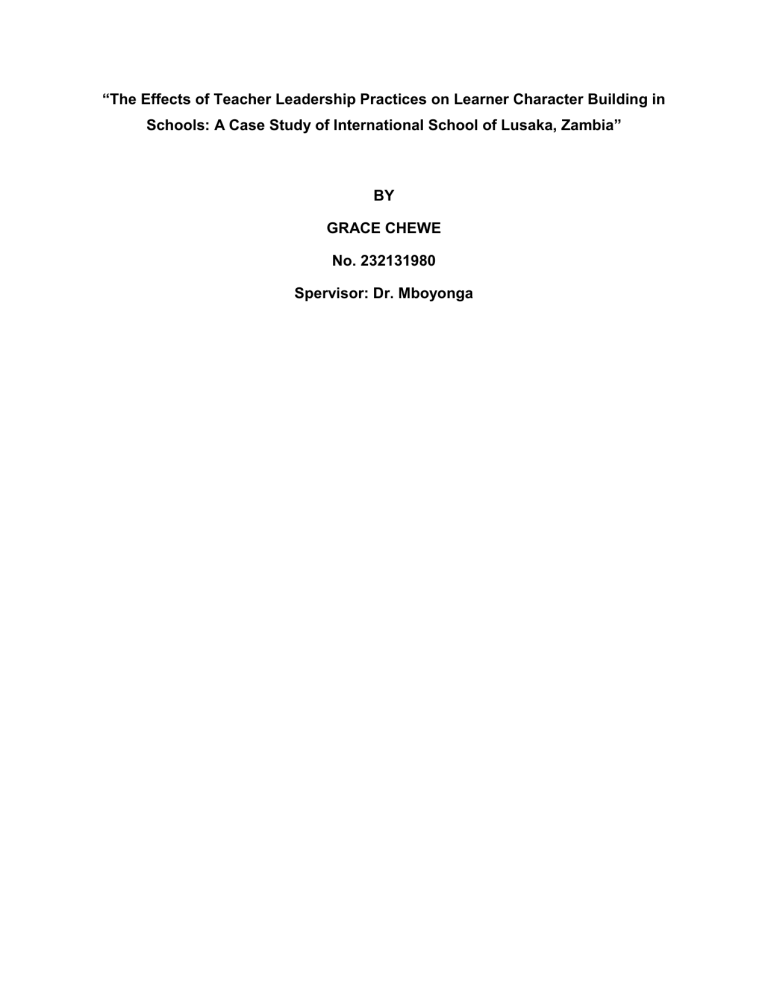 “The Effects of Teacher Leadership Practices on Learner Character Building in Schools: A Case Study of International School of Lusaka, Zambia”

BY

GRACE CHEWE

No. 232131980

Spervisor: Dr. Mboyonga